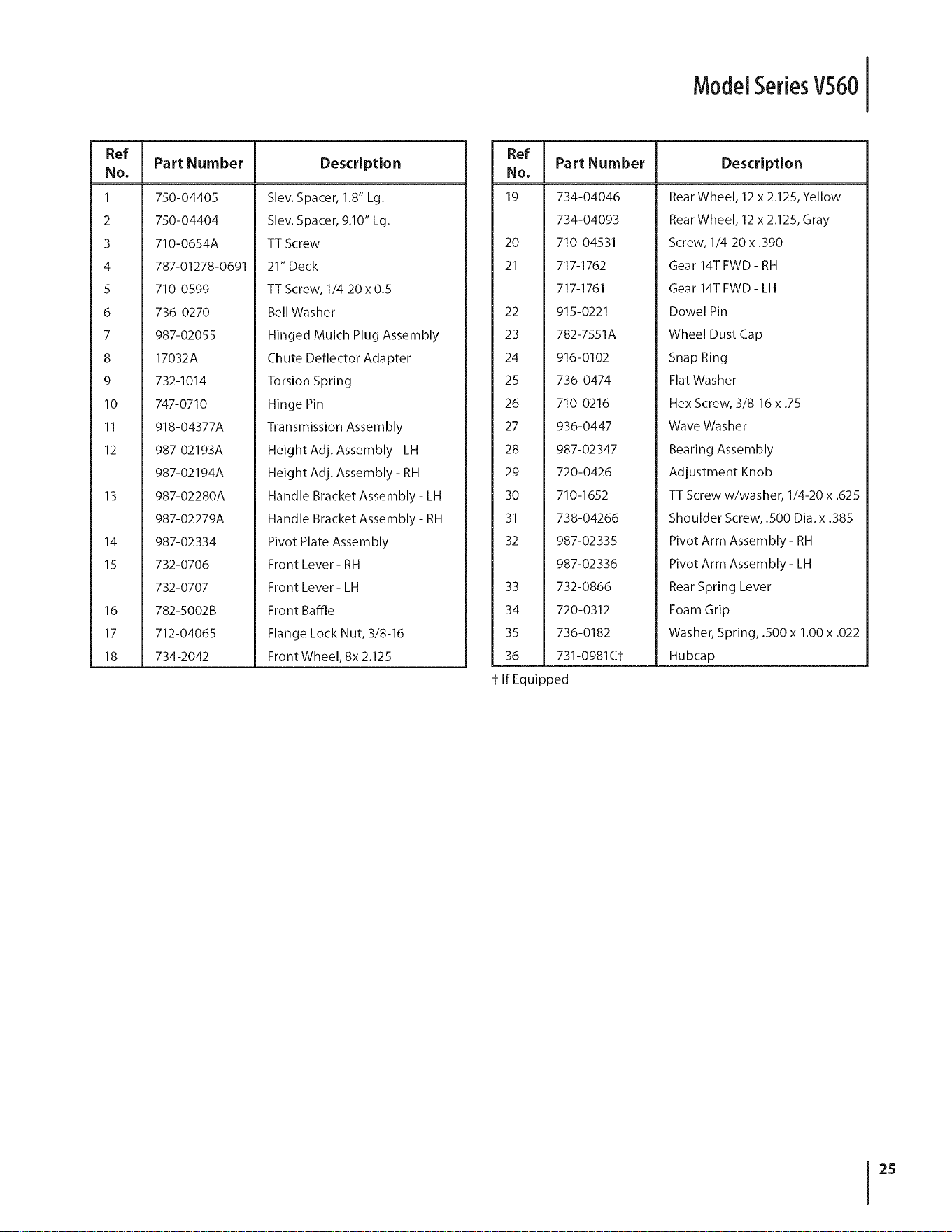 Model Series V560

| Ref No. | Part Number | Description |
|---|---|---|
| 1 | 750-04405 | Slev. Spacer, 1.8" Lg. |
| 2 | 750-04404 | Slev. Spacer, 9.10" Lg. |
| 3 | 710-0654A | TT Screw |
| 4 | 787-01278-0691 | 21" Deck |
| 5 | 710-0599 | TT Screw, 1/4-20 x 0.5 |
| 6 | 736-0270 | Bell Washer |
| 7 | 987-02055 | Hinged Mulch Plug Assembly |
| 8 | 17032A | Chute Deflector Adapter |
| 9 | 732-1014 | Torsion Spring |
| 10 | 747-0710 | Hinge Pin |
| 11 | 918-04377A | Transmission Assembly |
| 12 | 987-02193A | Height Adj. Assembly - LH |
|  | 987-02194A | Height Adj. Assembly - RH |
| 13 | 987-02280A | Handle Bracket Assembly - LH |
|  | 987-02279A | Handle Bracket Assembly - RH |
| 14 | 987-02334 | Pivot Plate Assembly |
| 15 | 732-0706 | Front Lever - RH |
|  | 732-0707 | Front Lever - LH |
| 16 | 782-5002B | Front Baffle |
| 17 | 712-04065 | Flange Lock Nut, 3/8-16 |
| 18 | 734-2042 | Front Wheel, 8x 2.125 |

| Ref No. | Part Number | Description |
|---|---|---|
| 19 | 734-04046 | Rear Wheel, 12 x 2.125, Yellow |
|  | 734-04093 | Rear Wheel, 12 x 2.125, Gray |
| 20 | 710-04531 | Screw, 1/4-20 x .390 |
| 21 | 717-1762 | Gear 14T FWD - RH |
|  | 717-1761 | Gear 14T FWD - LH |
| 22 | 915-0221 | Dowel Pin |
| 23 | 782-7551A | Wheel Dust Cap |
| 24 | 916-0102 | Snap Ring |
| 25 | 736-0474 | Flat Washer |
| 26 | 710-0216 | Hex Screw, 3/8-16 x .75 |
| 27 | 936-0447 | Wave Washer |
| 28 | 987-02347 | Bearing Assembly |
| 29 | 720-0426 | Adjustment Knob |
| 30 | 710-1652 | TT Screw w/washer, 1/4-20 x .625 |
| 31 | 738-04266 | Shoulder Screw, .500 Dia. x .385 |
| 32 | 987-02335 | Pivot Arm Assembly - RH |
|  | 987-02336 | Pivot Arm Assembly - LH |
| 33 | 732-0866 | Rear Spring Lever |
| 34 | 720-0312 | Foam Grip |
| 35 | 736-0182 | Washer, Spring, .500 x 1.00 x .022 |
| 36 | 731-0981C† | Hubcap |

† If Equipped

25